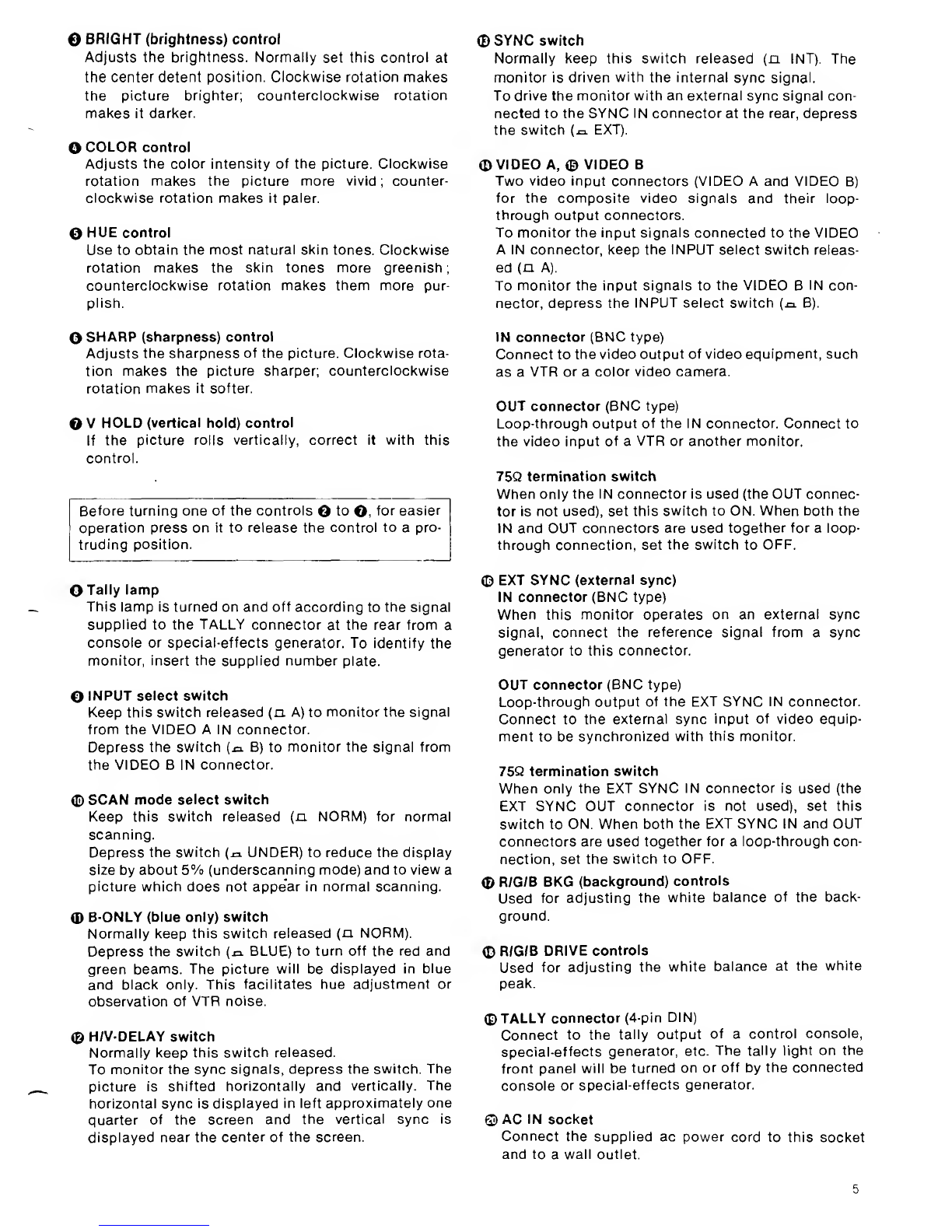 ❸ BRIGHT (brightness) control
Adjusts the brightness. Normally set this control at the center detent position. Clockwise rotation makes the picture brighter; counterclockwise rotation makes it darker.

❹ COLOR control
Adjusts the color intensity of the picture. Clockwise rotation makes the picture more vivid; counterclockwise rotation makes it paler.

❺ HUE control
Use to obtain the most natural skin tones. Clockwise rotation makes the skin tones more greenish; counterclockwise rotation makes them more purplish.

❻ SHARP (sharpness) control
Adjusts the sharpness of the picture. Clockwise rotation makes the picture sharper; counterclockwise rotation makes it softer.

❼ V HOLD (vertical hold) control
If the picture rolls vertically, correct it with this control.

Before turning one of the controls ❷ to ❼, for easier operation press on it to release the control to a protruding position.

❽ Tally lamp
This lamp is turned on and off according to the signal supplied to the TALLY connector at the rear from a console or special-effects generator. To identify the monitor, insert the supplied number plate.

❾ INPUT select switch
Keep this switch released (⊓ A) to monitor the signal from the VIDEO A IN connector.
Depress the switch (⊓ B) to monitor the signal from the VIDEO B IN connector.

❿ SCAN mode select switch
Keep this switch released (⊓ NORM) for normal scanning.
Depress the switch (⊓ UNDER) to reduce the display size by about 5% (underscanning mode) and to view a picture which does not appear in normal scanning.

⓫ B-ONLY (blue only) switch
Normally keep this switch released (⊓ NORM).
Depress the switch (⊓ BLUE) to turn off the red and green beams. The picture will be displayed in blue and black only. This facilitates hue adjustment or observation of VTR noise.

⓬ H/V-DELAY switch
Normally keep this switch released.
To monitor the sync signals, depress the switch. The picture is shifted horizontally and vertically. The horizontal sync is displayed in left approximately one quarter of the screen and the vertical sync is displayed near the center of the screen.

⓭ SYNC switch
Normally keep this switch released (⊓ INT). The monitor is driven with the internal sync signal.
To drive the monitor with an external sync signal connected to the SYNC IN connector at the rear, depress the switch (⊓ EXT).

⓮ VIDEO A, ⓯ VIDEO B
Two video input connectors (VIDEO A and VIDEO B) for the composite video signals and their loop-through output connectors.
To monitor the input signals connected to the VIDEO A IN connector, keep the INPUT select switch released (⊓ A).
To monitor the input signals to the VIDEO B IN connector, depress the INPUT select switch (⊓ B).

IN connector (BNC type)
Connect to the video output of video equipment, such as a VTR or a color video camera.

OUT connector (BNC type)
Loop-through output of the IN connector. Connect to the video input of a VTR or another monitor.

75Ω termination switch
When only the IN connector is used (the OUT connector is not used), set this switch to ON. When both the IN and OUT connectors are used together for a loop-through connection, set the switch to OFF.

⓰ EXT SYNC (external sync)
IN connector (BNC type)
When this monitor operates on an external sync signal, connect the reference signal from a sync generator to this connector.

OUT connector (BNC type)
Loop-through output of the EXT SYNC IN connector. Connect to the external sync input of video equipment to be synchronized with this monitor.

75Ω termination switch
When only the EXT SYNC IN connector is used (the EXT SYNC OUT connector is not used), set this switch to ON. When both the EXT SYNC IN and OUT connectors are used together for a loop-through connection, set the switch to OFF.

⓱ R/G/B BKG (background) controls
Used for adjusting the white balance of the background.

⓲ R/G/B DRIVE controls
Used for adjusting the white balance at the white peak.

⓳ TALLY connector (4-pin DIN)
Connect to the tally output of a control console, special-effects generator, etc. The tally light on the front panel will be turned on or off by the connected console or special-effects generator.

⓴ AC IN socket
Connect the supplied ac power cord to this socket and to a wall outlet.

5